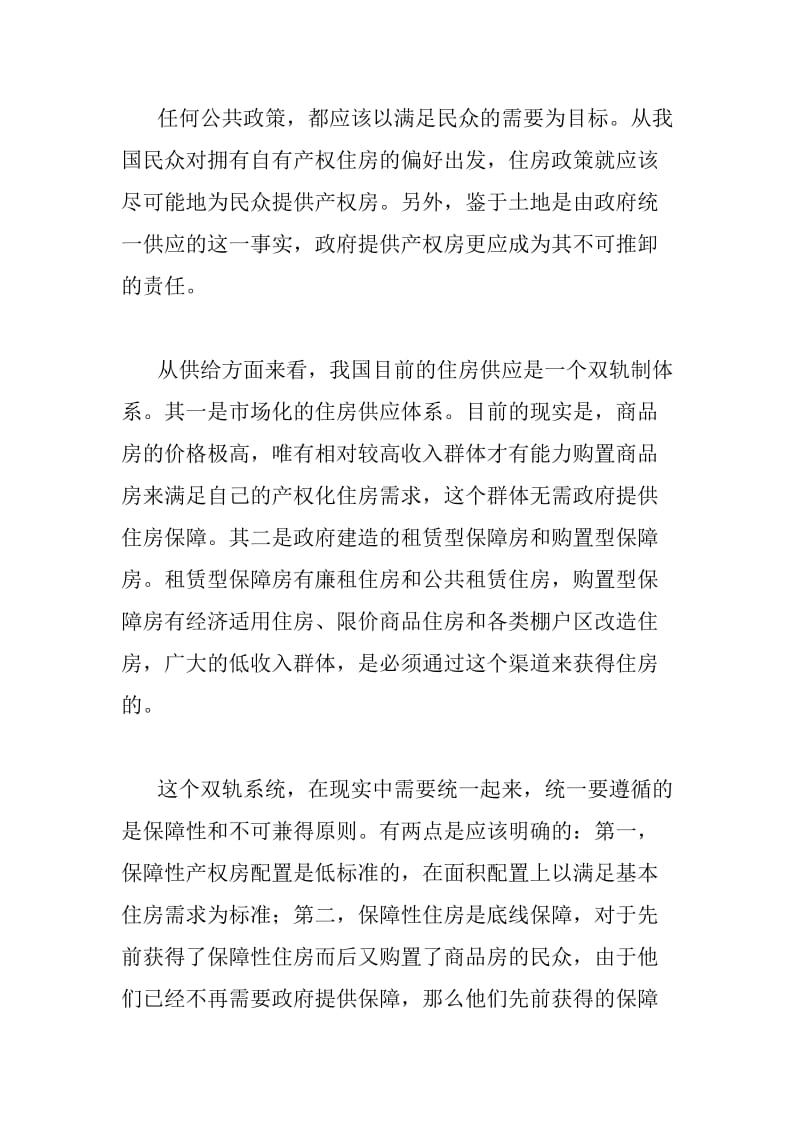 任何公共政策，都应该以满足民众的需要为目标。从我国民众对拥有自有产权住房的偏好出发，住房政策就应该尽可能地为民众提供产权房。另外，鉴于土地是由政府统一供应的这一事实，政府提供产权房更应成为其不可推卸的责任。

从供给方面来看，我国目前的住房供应是一个双轨制体系。其一是市场化的住房供应体系。目前的现实是，商品房的价格极高，唯有相对较高收入群体才有能力购置商品房来满足自己的产权化住房需求，这个群体无需政府提供住房保障。其二是政府建造的租赁型保障房和购置型保障房。租赁型保障房有廉租住房和公共租赁住房，购置型保障房有经济适用住房、限价商品住房和各类棚户区改造住房，广大的低收入群体，是必须通过这个渠道来获得住房的。

这个双轨系统，在现实中需要统一起来，统一要遵循的是保障性和不可兼得原则。有两点是应该明确的：第一，保障性产权房配置是低标准的，在面积配置上以满足基本住房需求为标准；第二，保障性住房是底线保障，对于先前获得了保障性住房而后又购置了商品房的民众，由于他们已经不再需要政府提供保障，那么他们先前获得的保障